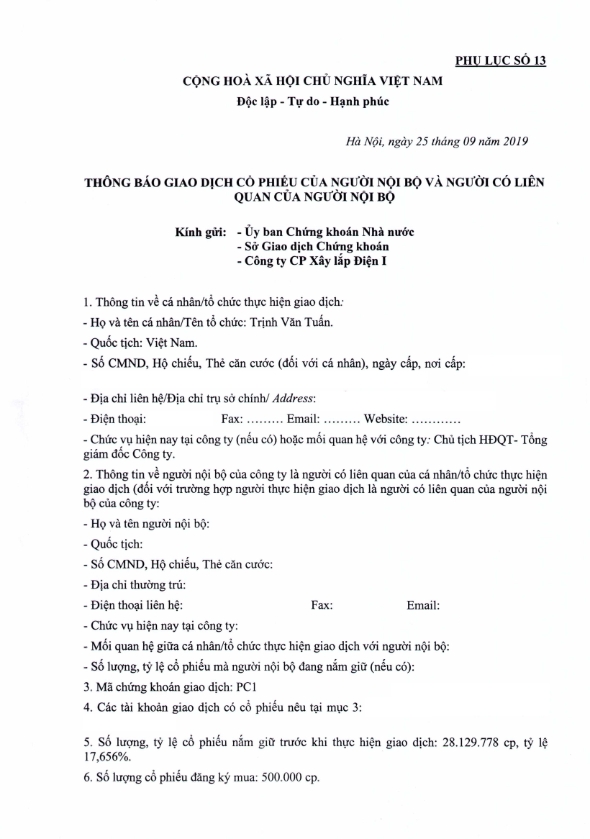 PHỤ LỤC SỐ 13

CỘNG HOÀ XÃ HỘI CHỦ NGHĨA VIỆT NAM
Độc lập - Tự do - Hạnh phúc

Hà Nội, ngày 25 tháng 09 năm 2019

THÔNG BÁO GIAO DỊCH CỔ PHIẾU CỦA NGƯỜI NỘI BỘ VÀ NGƯỜI CÓ LIÊN QUAN CỦA NGƯỜI NỘI BỘ

Kính gửi: - Ủy ban Chứng khoán Nhà nước
- Sở Giao dịch Chứng khoán
- Công ty CP Xây lắp Điện I

1. Thông tin về cá nhân/tổ chức thực hiện giao dịch:

- Họ và tên cá nhân/Tên tổ chức: Trịnh Văn Tuấn.

- Quốc tịch: Việt Nam.

- Số CMND, Hộ chiếu, Thẻ căn cước (đối với cá nhân), ngày cấp, nơi cấp:

- Địa chỉ liên hệ/Địa chỉ trụ sở chính/ Address:

- Điện thoại: Fax: ......... Email: ......... Website: ............

- Chức vụ hiện nay tại công ty (nếu có) hoặc mối quan hệ với công ty: Chủ tịch HĐQT- Tổng giám đốc Công ty.

2. Thông tin về người nội bộ của công ty là người có liên quan của cá nhân/tổ chức thực hiện giao dịch (đối với trường hợp người thực hiện giao dịch là người có liên quan của người nội bộ của công ty:

- Họ và tên người nội bộ:

- Quốc tịch:

- Số CMND, Hộ chiếu, Thẻ căn cước:

- Địa chỉ thường trú:

- Điện thoại liên hệ: Fax: Email:

- Chức vụ hiện nay tại công ty:

- Mối quan hệ giữa cá nhân/tổ chức thực hiện giao dịch với người nội bộ:

- Số lượng, tỷ lệ cổ phiếu mà người nội bộ đang nắm giữ (nếu có):

3. Mã chứng khoán giao dịch: PC1

4. Các tài khoản giao dịch có cổ phiếu nêu tại mục 3:

5. Số lượng, tỷ lệ cổ phiếu nắm giữ trước khi thực hiện giao dịch: 28.129.778 cp, tỷ lệ 17,656%.

6. Số lượng cổ phiếu đăng ký mua: 500.000 cp.